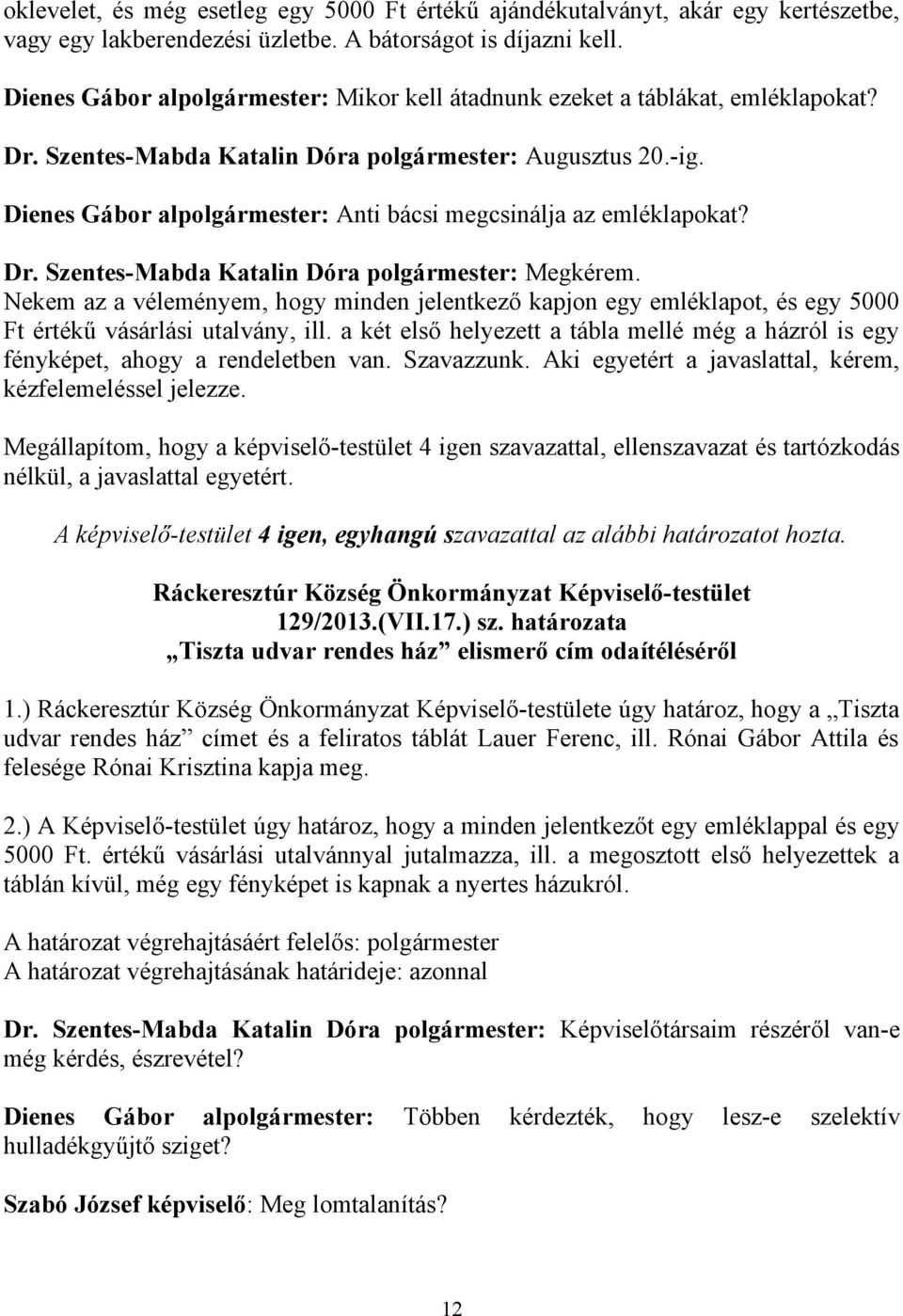 oklevelet, és még esetleg egy 5000 Ft értékű ajándékutalványt, akár egy kertészetbe, vagy egy lakberendezési üzletbe. A bátorságot is díjazni kell.

Dienes Gábor alpolgármester: Mikor kell átadnunk ezeket a táblákat, emléklapokat?

Dr. Szentes-Mabda Katalin Dóra polgármester: Augusztus 20.-ig.

Dienes Gábor alpolgármester: Anti bácsi megcsinálja az emléklapokat?

Dr. Szentes-Mabda Katalin Dóra polgármester: Megkérem. Nekem az a véleményem, hogy minden jelentkező kapjon egy emléklapot, és egy 5000 Ft értékű vásárlási utalvány, ill. a két első helyezett a tábla mellé még a házról is egy fényképet, ahogy a rendeletben van. Szavazzunk. Aki egyetért a javaslattal, kérem, kézfelemeléssel jelezze.

Megállapítom, hogy a képviselő-testület 4 igen szavazattal, ellenszavazat és tartózkodás nélkül, a javaslattal egyetért.

A képviselő-testület 4 igen, egyhangú szavazattal az alábbi határozatot hozta.

Ráckeresztúr Község Önkormányzat Képviselő-testület
129/2013.(VII.17.) sz. határozata
„Tiszta udvar rendes ház” elismerő cím odaítéléséről

1.) Ráckeresztúr Község Önkormányzat Képviselő-testülete úgy határoz, hogy a „Tiszta udvar rendes ház” címet és a feliratos táblát Lauer Ferenc, ill. Rónai Gábor Attila és felesége Rónai Krisztina kapja meg.

2.) A Képviselő-testület úgy határoz, hogy a minden jelentkezőt egy emléklappal és egy 5000 Ft. értékű vásárlási utalvánnyal jutalmazza, ill. a megosztott első helyezettek a táblán kívül, még egy fényképet is kapnak a nyertes házukról.

A határozat végrehajtásáért felelős: polgármester
A határozat végrehajtásának határideje: azonnal

Dr. Szentes-Mabda Katalin Dóra polgármester: Képviselőtársaim részéről van-e még kérdés, észrevétel?

Dienes Gábor alpolgármester: Többen kérdezték, hogy lesz-e szelektív hulladékgyűjtő sziget?

Szabó József képviselő: Meg lomtalanítás?

12